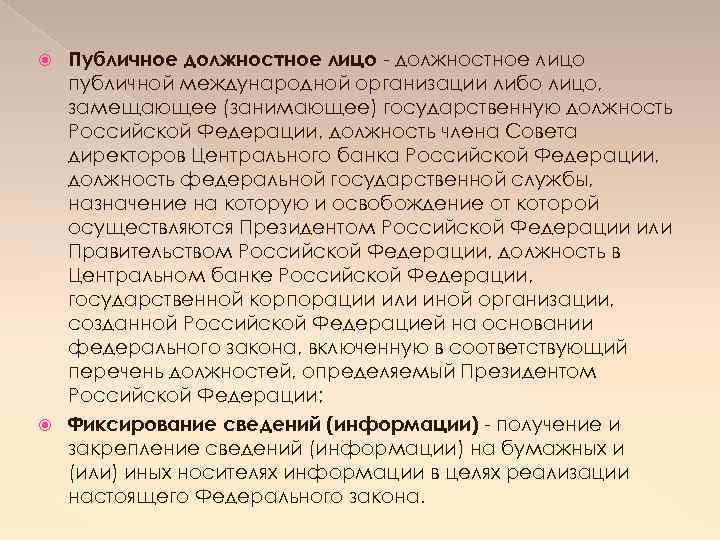 Публичное должностное лицо - должностное лицо публичной международной организации либо лицо, замещающее (занимающее) государственную должность Российской Федерации, должность члена Совета директоров Центрального банка Российской Федерации, должность федеральной государственной службы, назначение на которую и освобождение от которой осуществляются Президентом Российской Федерации или Правительством Российской Федерации, должность в Центральном банке Российской Федерации, государственной корпорации или иной организации, созданной Российской Федерацией на основании федерального закона, включенную в соответствующий перечень должностей, определяемый Президентом Российской Федерации;

Фиксирование сведений (информации) - получение и закрепление сведений (информации) на бумажных и (или) иных носителях информации в целях реализации настоящего Федерального закона.